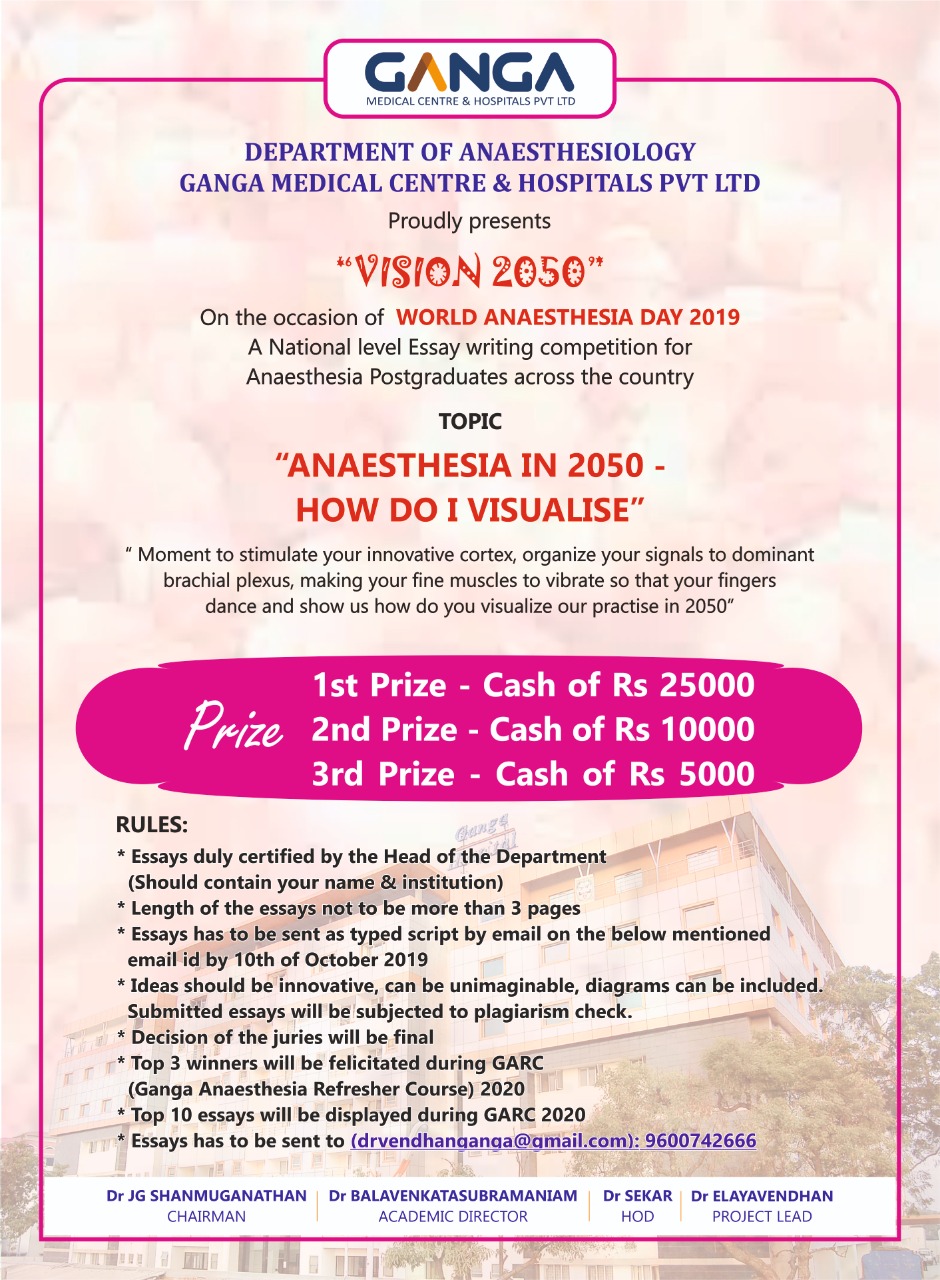 GANGA
MEDICAL CENTRE & HOSPITALS PVT LTD

DEPARTMENT OF ANAESTHESIOLOGY
GANGA MEDICAL CENTRE & HOSPITALS PVT LTD

Proudly presents

"VISION 2050"

On the occasion of WORLD ANAESTHESIA DAY 2019
A National level Essay writing competition for Anaesthesia Postgraduates across the country

TOPIC

"ANAESTHESIA IN 2050 - HOW DO I VISUALISE"

" Moment to stimulate your innovative cortex, organize your signals to dominant brachial plexus, making your fine muscles to vibrate so that your fingers dance and show us how do you visualize our practise in 2050"

Prize
1st Prize - Cash of Rs 25000
2nd Prize - Cash of Rs 10000
3rd Prize - Cash of Rs 5000

RULES:
* Essays duly certified by the Head of the Department (Should contain your name & institution)
* Length of the essays not to be more than 3 pages
* Essays has to be sent as typed script by email on the below mentioned email id by 10th of October 2019
* Ideas should be innovative, can be unimaginable, diagrams can be included. Submitted essays will be subjected to plagiarism check.
* Decision of the juries will be final
* Top 3 winners will be felicitated during GARC (Ganga Anaesthesia Refresher Course) 2020
* Top 10 essays will be displayed during GARC 2020
* Essays has to be sent to (drvendhanganga@gmail.com): 9600742666

Dr JG SHANMUGANATHAN
CHAIRMAN

Dr BALAVENKATASUBRAMANIAM
ACADEMIC DIRECTOR

Dr SEKAR
HOD

Dr ELAYAVENDHAN
PROJECT LEAD